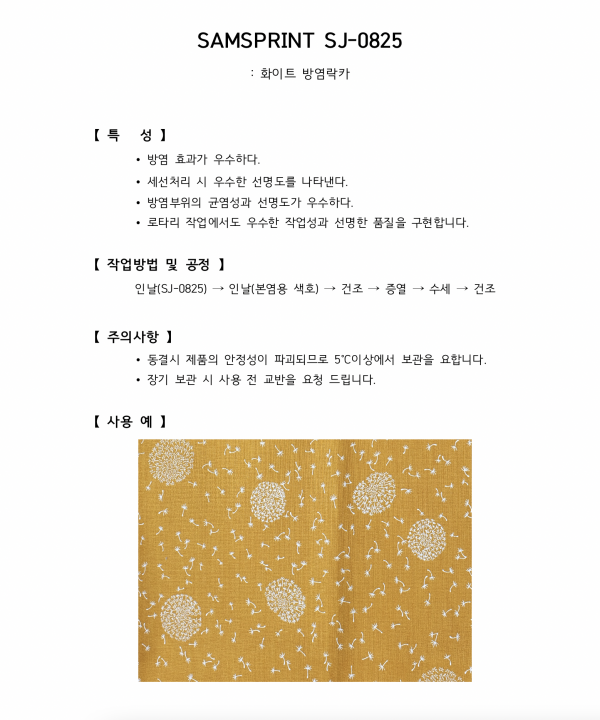 SAMSPRINT SJ-0825

: 화이트 방염락카

【 특 성 】

• 방염 효과가 우수하다.
• 세선처리 시 우수한 선명도를 나타낸다.
• 방염부위의 균염성과 선명도가 우수하다.
• 로타리 작업에서도 우수한 작업성과 선명한 품질을 구현합니다.

【 작업방법 및 공정 】

인날(SJ-0825) → 인날(본염용 색호) → 건조 → 증열 → 수세 → 건조

【 주의사항 】

• 동결시 제품의 안정성이 파괴되므로 5℃이상에서 보관을 요합니다.
• 장기 보관 시 사용 전 교반을 요청 드립니다.

【 사용 예 】